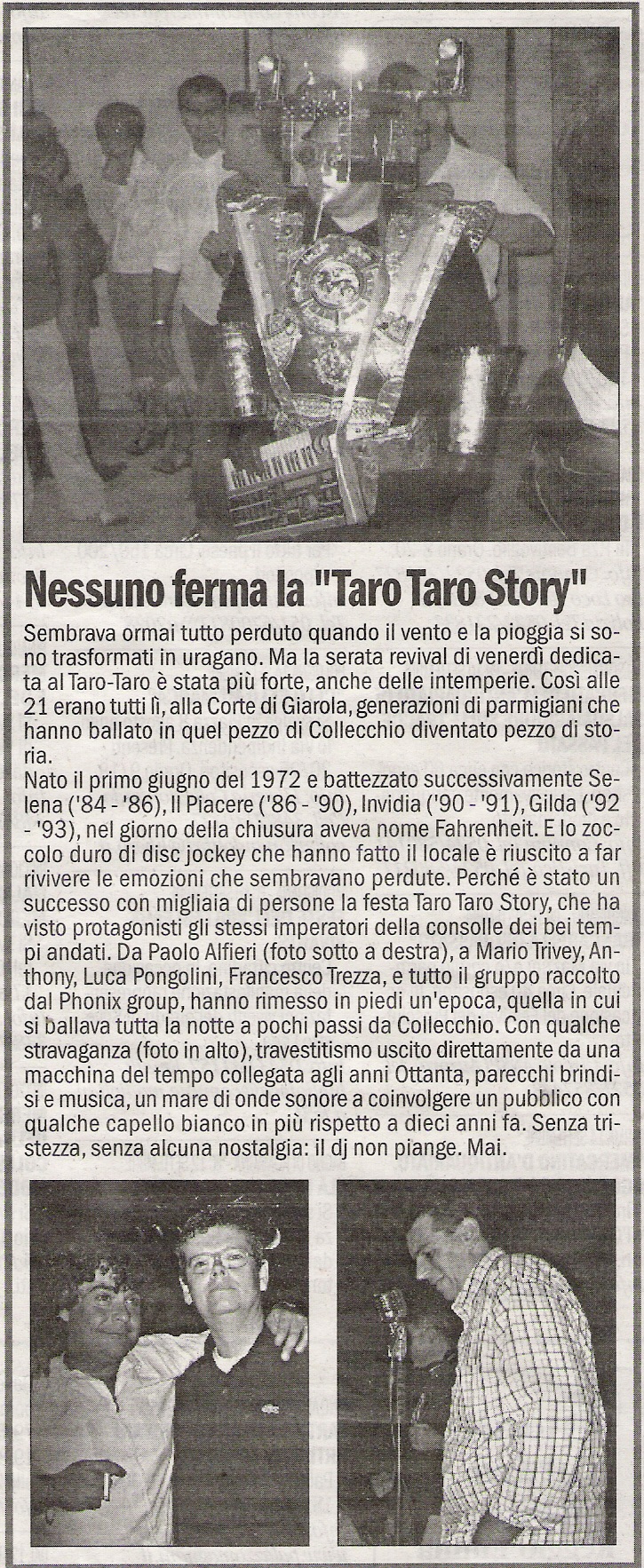 Nessuno ferma la "Taro Taro Story"

Sembrava ormai tutto perduto quando il vento e la pioggia si sono trasformati in uragano. Ma la serata revival di venerdì dedicata al Taro-Taro è stata più forte, anche delle intemperie. Così alle 21 erano tutti lì, alla Corte di Giarola, generazioni di parmigiani che hanno ballato in quel pezzo di Collecchio diventato pezzo di storia.
Nato il primo giugno del 1972 e battezzato successivamente Selena ('84 - '86), Il Piacere ('86 - '90), Invidia ('90 - '91), Gilda ('92 - '93), nel giorno della chiusura aveva nome Fahrenheit. E lo zoccolo duro di disc jockey che hanno fatto il locale è riuscito a far rivivere le emozioni che sembravano perdute. Perché è stato un successo con migliaia di persone la festa Taro Taro Story, che ha visto protagonisti gli stessi imperatori della consolle dei bei tempi andati. Da Paolo Alfieri (foto sotto a destra), a Mario Trivey, Anthony, Luca Pongolini, Francesco Trezza, e tutto il gruppo raccolto dal Phonix group, hanno rimesso in piedi un'epoca, quella in cui si ballava tutta la notte a pochi passi da Collecchio. Con qualche stravaganza (foto in alto), travestitismo uscito direttamente da una macchina del tempo collegata agli anni Ottanta, parecchi brindisi e musica, un mare di onde sonore a coinvolgere un pubblico con qualche capello bianco in più rispetto a dieci anni fa. Senza tristezza, senza alcuna nostalgia: il dj non piange. Mai.